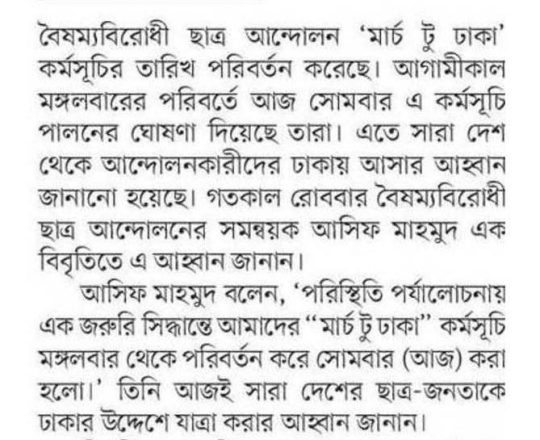 বৈষম্যবিরোধী ছাত্র আন্দোলন 'মার্চ টু ঢাকা' কর্মসূচির তারিখ পরিবর্তন করেছে। আগামীকাল মঙ্গলবারের পরিবর্তে আজ সোমবার এ কর্মসূচি পালনের ঘোষণা দিয়েছে তারা। এতে সারা দেশ থেকে আন্দোলনকারীদের ঢাকায় আসার আহ্বান জানানো হয়েছে। গতকাল রোববার বৈষম্যবিরোধী ছাত্র আন্দোলনের সমন্বয়ক আসিফ মাহমুদ এক বিবৃতিতে এ আহ্বান জানান।

আসিফ মাহমুদ বলেন, 'পরিস্থিতি পর্যালোচনায় এক জরুরি সিদ্ধান্তে আমাদের "মার্চ টু ঢাকা" কর্মসূচি মঙ্গলবার থেকে পরিবর্তন করে সোমবার (আজ) করা হলো।' তিনি আজই সারা দেশের ছাত্র-জনতাকে ঢাকার উদ্দেশে যাত্রা করার আহ্বান জানান।